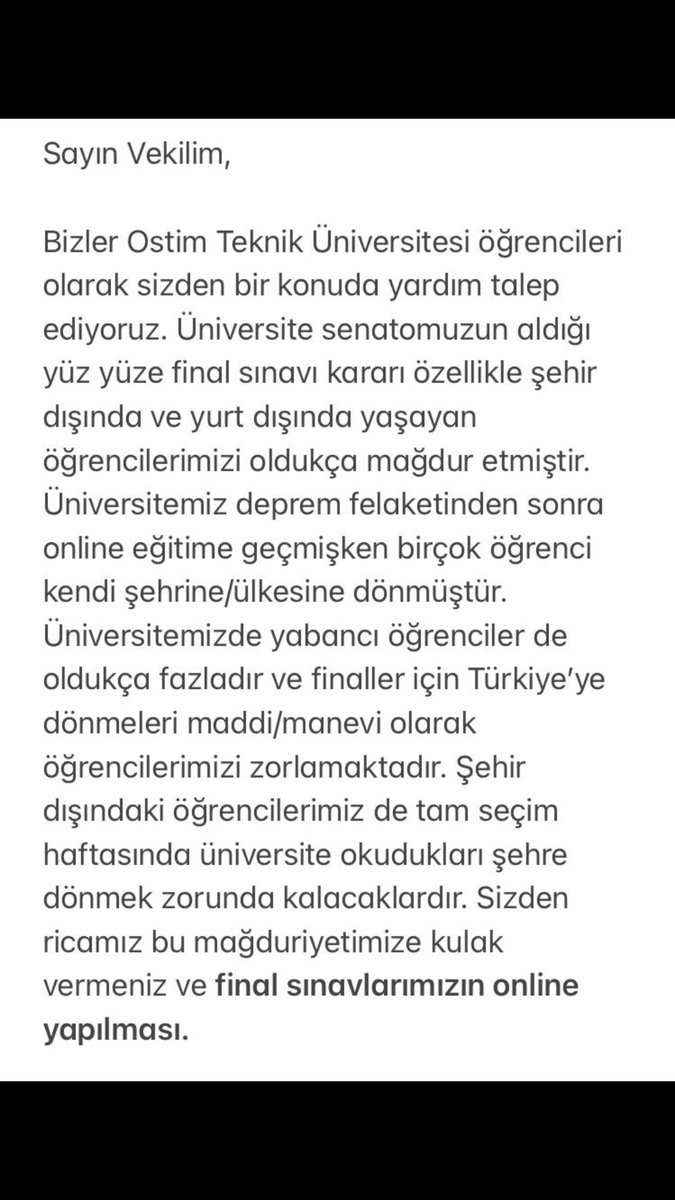 Sayın Vekilim,

Bizler Ostim Teknik Üniversitesi öğrencileri olarak sizden bir konuda yardım talep ediyoruz. Üniversite senatomuzun aldığı yüz yüze final sınavı kararı özellikle şehir dışında ve yurt dışında yaşayan öğrencilerimizi oldukça mağdur etmiştir. Üniversitemiz deprem felaketinden sonra online eğitime geçmişken birçok öğrenci kendi şehrine/ülkesine dönmüştür. Üniversitemizde yabancı öğrenciler de oldukça fazladır ve finaller için Türkiye'ye dönmeleri maddi/manevi olarak öğrencilerimizi zorlamaktadır. Şehir dışındaki öğrencilerimiz de tam seçim haftasında üniversite okudukları şehre dönmek zorunda kalacaklardır. Sizden ricamız bu mağduriyetimize kulak vermeniz ve final sınavlarımızın online yapılması.